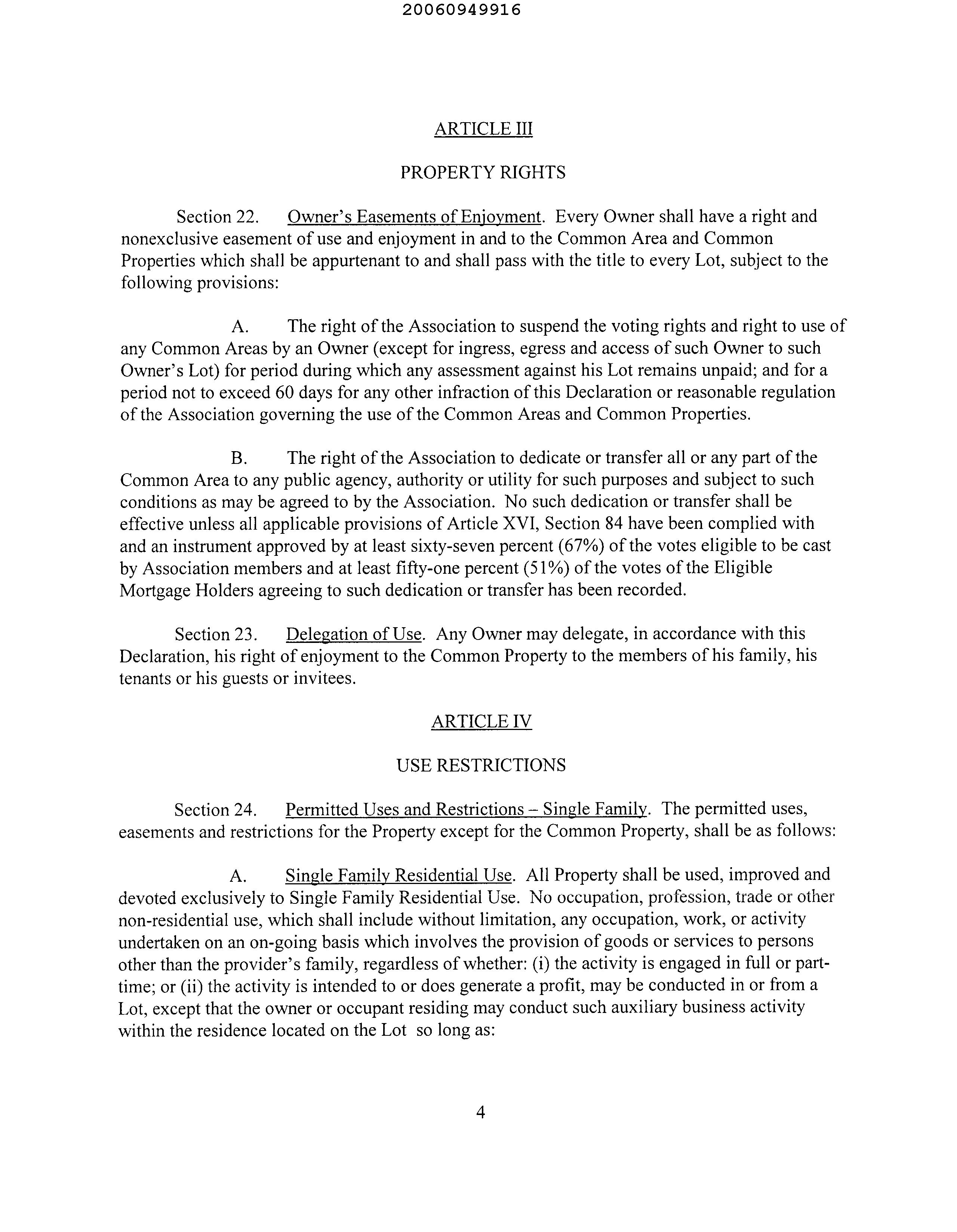 20060949916

ARTICLE III

PROPERTY RIGHTS

Section 22. Owner's Easements of Enjoyment. Every Owner shall have a right and nonexclusive easement of use and enjoyment in and to the Common Area and Common Properties which shall be appurtenant to and shall pass with the title to every Lot, subject to the following provisions:

A. The right of the Association to suspend the voting rights and right to use of any Common Areas by an Owner (except for ingress, egress and access of such Owner to such Owner's Lot) for period during which any assessment against his Lot remains unpaid; and for a period not to exceed 60 days for any other infraction of this Declaration or reasonable regulation of the Association governing the use of the Common Areas and Common Properties.

B. The right of the Association to dedicate or transfer all or any part of the Common Area to any public agency, authority or utility for such purposes and subject to such conditions as may be agreed to by the Association. No such dedication or transfer shall be effective unless all applicable provisions of Article XVI, Section 84 have been complied with and an instrument approved by at least sixty-seven percent (67%) of the votes eligible to be cast by Association members and at least fifty-one percent (51%) of the votes of the Eligible Mortgage Holders agreeing to such dedication or transfer has been recorded.

Section 23. Delegation of Use. Any Owner may delegate, in accordance with this Declaration, his right of enjoyment to the Common Property to the members of his family, his tenants or his guests or invitees.

ARTICLE IV

USE RESTRICTIONS

Section 24. Permitted Uses and Restrictions – Single Family. The permitted uses, easements and restrictions for the Property except for the Common Property, shall be as follows:

A. Single Family Residential Use. All Property shall be used, improved and devoted exclusively to Single Family Residential Use. No occupation, profession, trade or other non-residential use, which shall include without limitation, any occupation, work, or activity undertaken on an on-going basis which involves the provision of goods or services to persons other than the provider's family, regardless of whether: (i) the activity is engaged in full or part-time; or (ii) the activity is intended to or does generate a profit, may be conducted in or from a Lot, except that the owner or occupant residing may conduct such auxiliary business activity within the residence located on the Lot so long as:

4